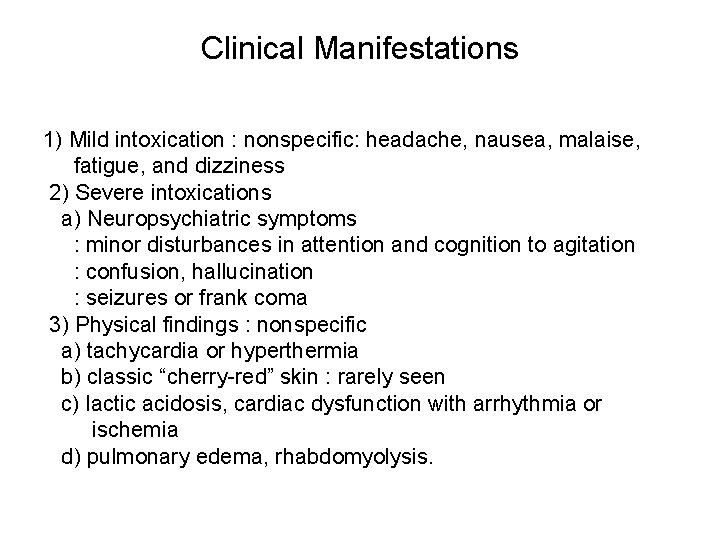 Clinical Manifestations

1) Mild intoxication : nonspecific: headache, nausea, malaise, fatigue, and dizziness
2) Severe intoxications
a) Neuropsychiatric symptoms
: minor disturbances in attention and cognition to agitation
: confusion, hallucination
: seizures or frank coma
3) Physical findings : nonspecific
a) tachycardia or hyperthermia
b) classic “cherry-red” skin : rarely seen
c) lactic acidosis, cardiac dysfunction with arrhythmia or ischemia
d) pulmonary edema, rhabdomyolysis.